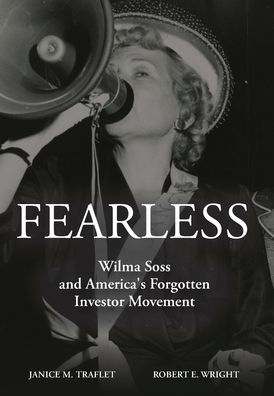 FEARLESS

Wilma Soss and America's Forgotten Investor Movement

JANICE M. TRAFLET

ROBERT E. WRIGHT